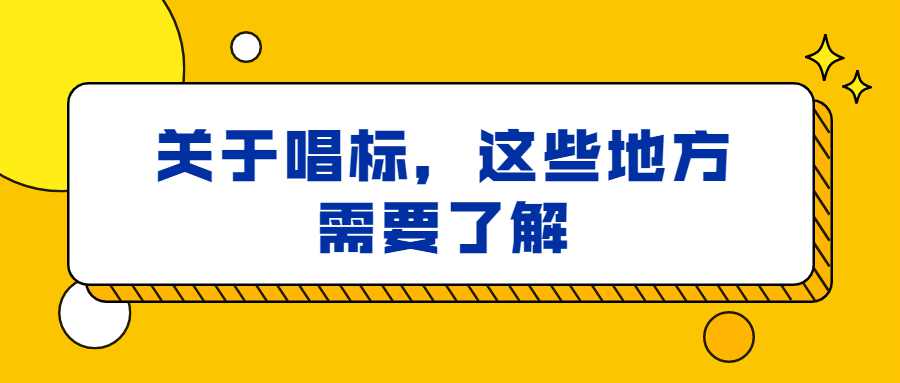 关于唱标，这些地方需要了解